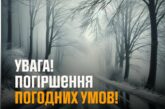 УВАГА!
ПОГІРШЕННЯ
ПОГОДНИХ УМОВ!